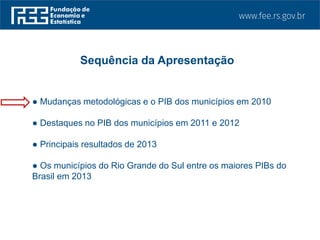 FEE Fundação de Economia e Estatística

www.fee.rs.gov.br

Sequência da Apresentação

● Mudanças metodológicas e o PIB dos municípios em 2010

● Destaques no PIB dos municípios em 2011 e 2012

● Principais resultados de 2013

● Os municípios do Rio Grande do Sul entre os maiores PIBs do Brasil em 2013